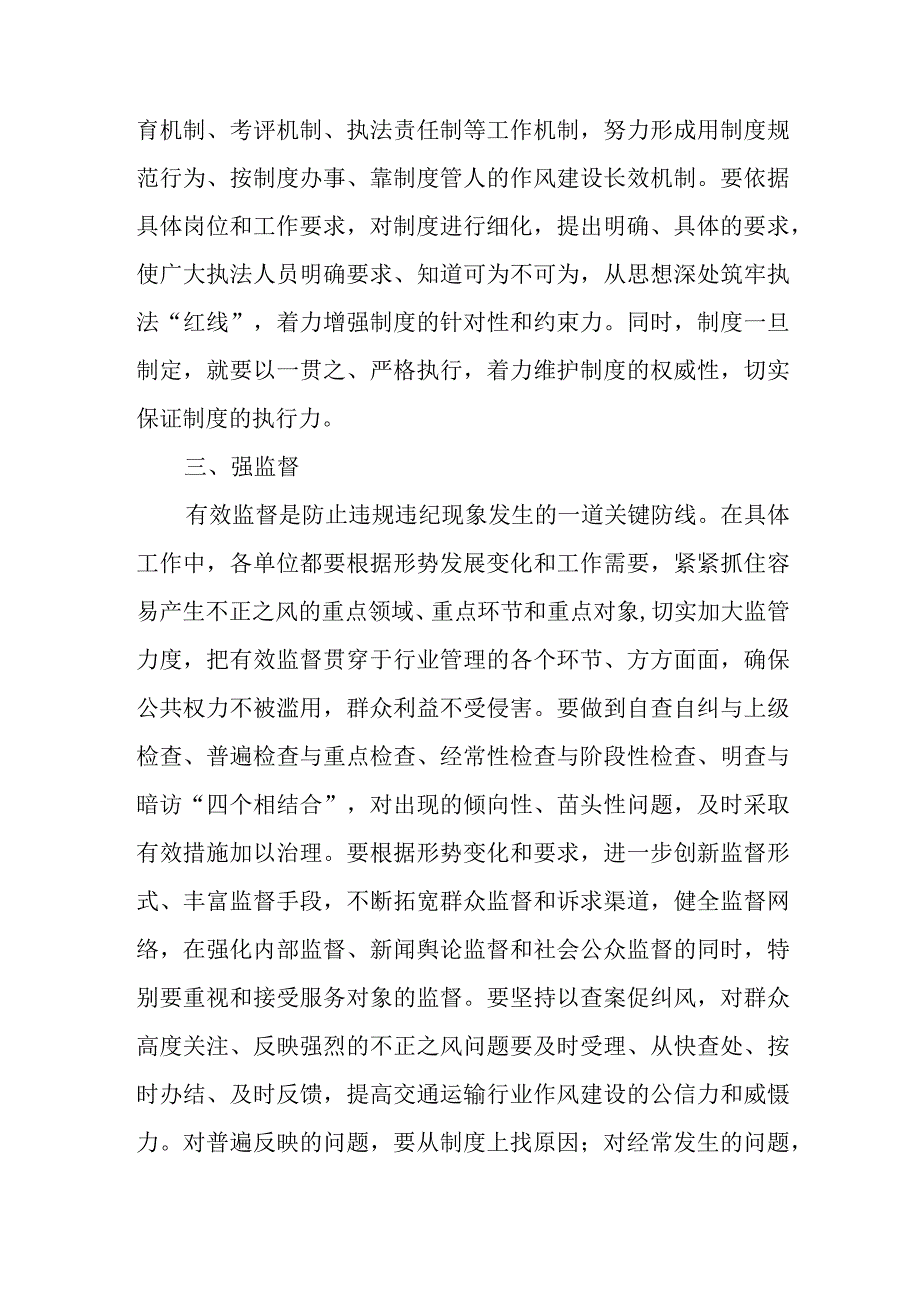 育机制、考评机制、执法责任制等工作机制，努力形成用制度规范行为、按制度办事、靠制度管人的作风建设长效机制。要依据具体岗位和工作要求，对制度进行细化，提出明确、具体的要求，使广大执法人员明确要求、知道可为不可为，从思想深处筑牢执法“红线”，着力增强制度的针对性和约束力。同时，制度一旦制定，就要以一贯之、严格执行，着力维护制度的权威性，切实保证制度的执行力。

三、强监督

有效监督是防止违规违纪现象发生的一道关键防线。在具体工作中，各单位都要根据形势发展变化和工作需要，紧紧抓住容易产生不正之风的重点领域、重点环节和重点对象，切实加大监管力度，把有效监督贯穿于行业管理的各个环节、方方面面，确保公共权力不被滥用，群众利益不受侵害。要做到自查自纠与上级检查、普遍检查与重点检查、经常性检查与阶段性检查、明查与暗访“四个相结合”，对出现的倾向性、苗头性问题，及时采取有效措施加以治理。要根据形势变化和要求，进一步创新监督形式、丰富监督手段，不断拓宽群众监督和诉求渠道，健全监督网络，在强化内部监督、新闻舆论监督和社会公众监督的同时，特别要重视和接受服务对象的监督。要坚持以查案促纠风，对群众高度关注、反映强烈的不正之风问题要及时受理、从快查处、按时办结、及时反馈，提高交通运输行业作风建设的公信力和威慑力。对普遍反映的问题，要从制度上找原因；对经常发生的问题，